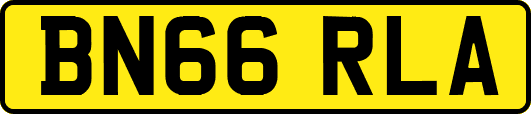 BN66 RLA